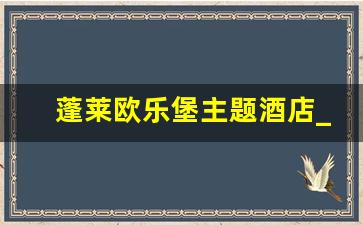 蓬莱欧乐堡主题酒店_